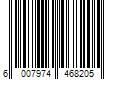 6 007974 468205